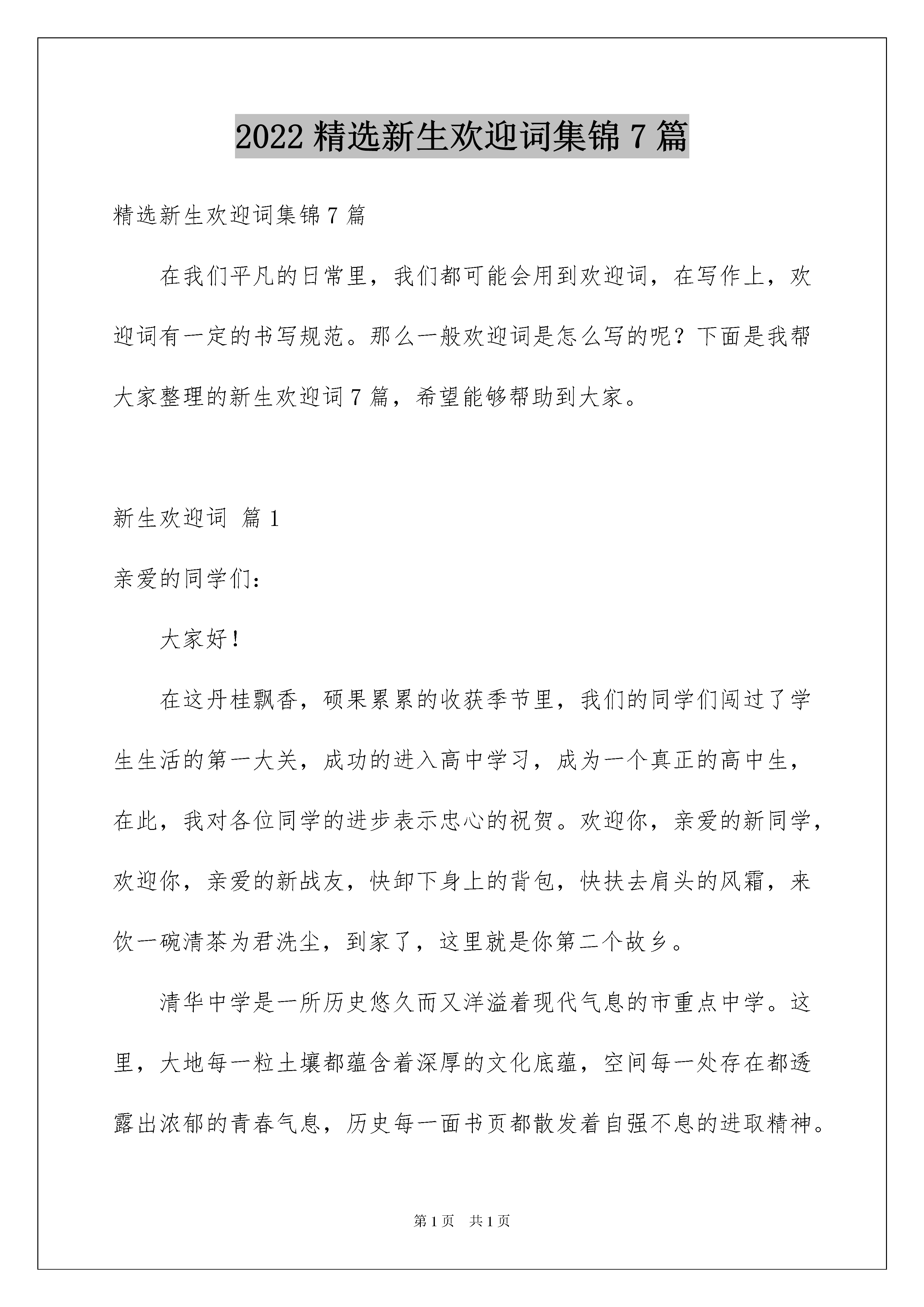 2022 精选新生欢迎词集锦 7 篇

精选新生欢迎词集锦 7 篇

在我们平凡的日常里，我们都可能会用到欢迎词，在写作上，欢迎词有一定的书写规范。那么一般欢迎词是怎么写的呢？下面是我帮大家整理的新生欢迎词 7 篇，希望能够帮助到大家。

新生欢迎词 篇 1

亲爱的同学们：

大家好！

在这丹桂飘香，硕果累累的收获季节里，我们的同学们闯过了学生生活的第一大关，成功的进入高中学习，成为一个真正的高中生，在此，我对各位同学的进步表示忠心的祝贺。欢迎你，亲爱的新同学，欢迎你，亲爱的新战友，快卸下身上的背包，快扶去肩头的风霜，来饮一碗清茶为君洗尘，到家了，这里就是你第二个故乡。

清华中学是一所历史悠久而又洋溢着现代气息的市重点中学。这里，大地每一粒土壤都蕴含着深厚的文化底蕴，空间每一处存在都透露出浓郁的青春气息，历史每一面书页都散发着自强不息的进取精神。

第 1 页 共 1 页